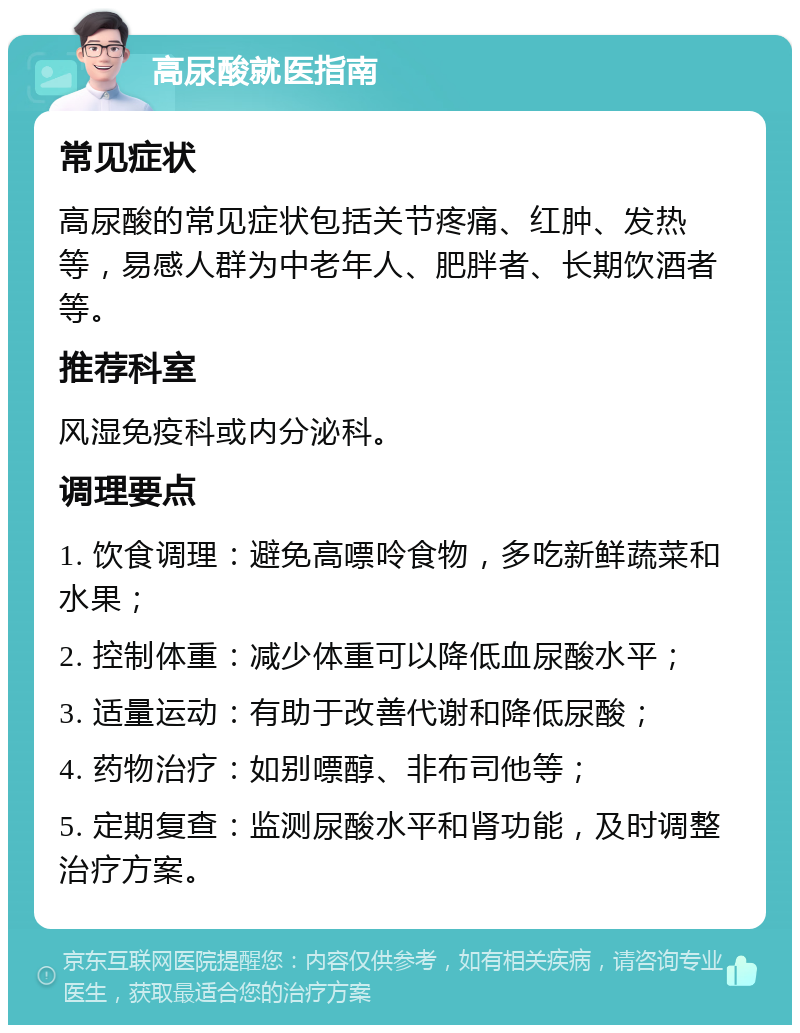 高尿酸就医指南

常见症状

高尿酸的常见症状包括关节疼痛、红肿、发热等，易感人群为中老年人、肥胖者、长期饮酒者等。

推荐科室

风湿免疫科或内分泌科。

调理要点

1. 饮食调理：避免高嘌呤食物，多吃新鲜蔬菜和水果；

2. 控制体重：减少体重可以降低血尿酸水平；

3. 适量运动：有助于改善代谢和降低尿酸；

4. 药物治疗：如别嘌醇、非布司他等；

5. 定期复查：监测尿酸水平和肾功能，及时调整治疗方案。

京东互联网医院提醒您：内容仅供参考，如有相关疾病，请咨询专业医生，获取最适合您的治疗方案